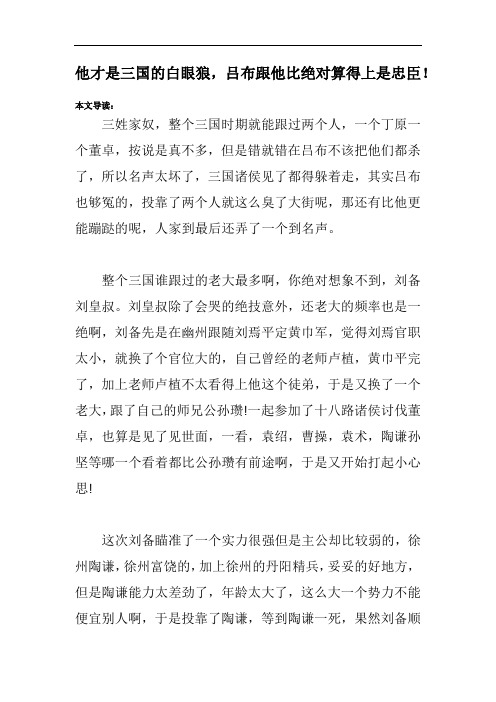 他才是三国的白眼狼，吕布跟他比绝对算得上是忠臣！

本文导读：

三姓家奴，整个三国时期就能跟过两个人，一个丁原一个董卓，按说是真不多，但是错就错在吕布不该把他们都杀了，所以名声太坏了，三国诸侯见了都得躲着走，其实吕布也够冤的，投靠了两个人就这么臭了大街呢，那还有比他更能蹦跶的呢，人家到最后还弄了一个到名声。

整个三国谁跟过的老大最多啊，你绝对想象不到，刘备刘皇叔。刘皇叔除了会哭的绝技意外，还老大的频率也是一绝啊，刘备先是在幽州跟随刘焉平定黄巾军，觉得刘焉官职太小，就换了个官位大的，自己曾经的老师卢植，黄巾平完了，加上老师卢植不太看得上他这个徒弟，于是又换了一个老大，跟了自己的师兄公孙瓒!一起参加了十八路诸侯讨伐董卓，也算是见了见世面，一看，袁绍，曹操，袁术，陶谦孙坚等哪一个看着都比公孙瓒有前途啊，于是又开始打起小心思!

这次刘备瞄准了一个实力很强但是主公却比较弱的，徐州陶谦，徐州富饶的，加上徐州的丹阳精兵，妥妥的好地方，但是陶谦能力太差劲了，年龄太大了，这么大一个势力不能便宜别人啊，于是投靠了陶谦，等到陶谦一死，果然刘备顺